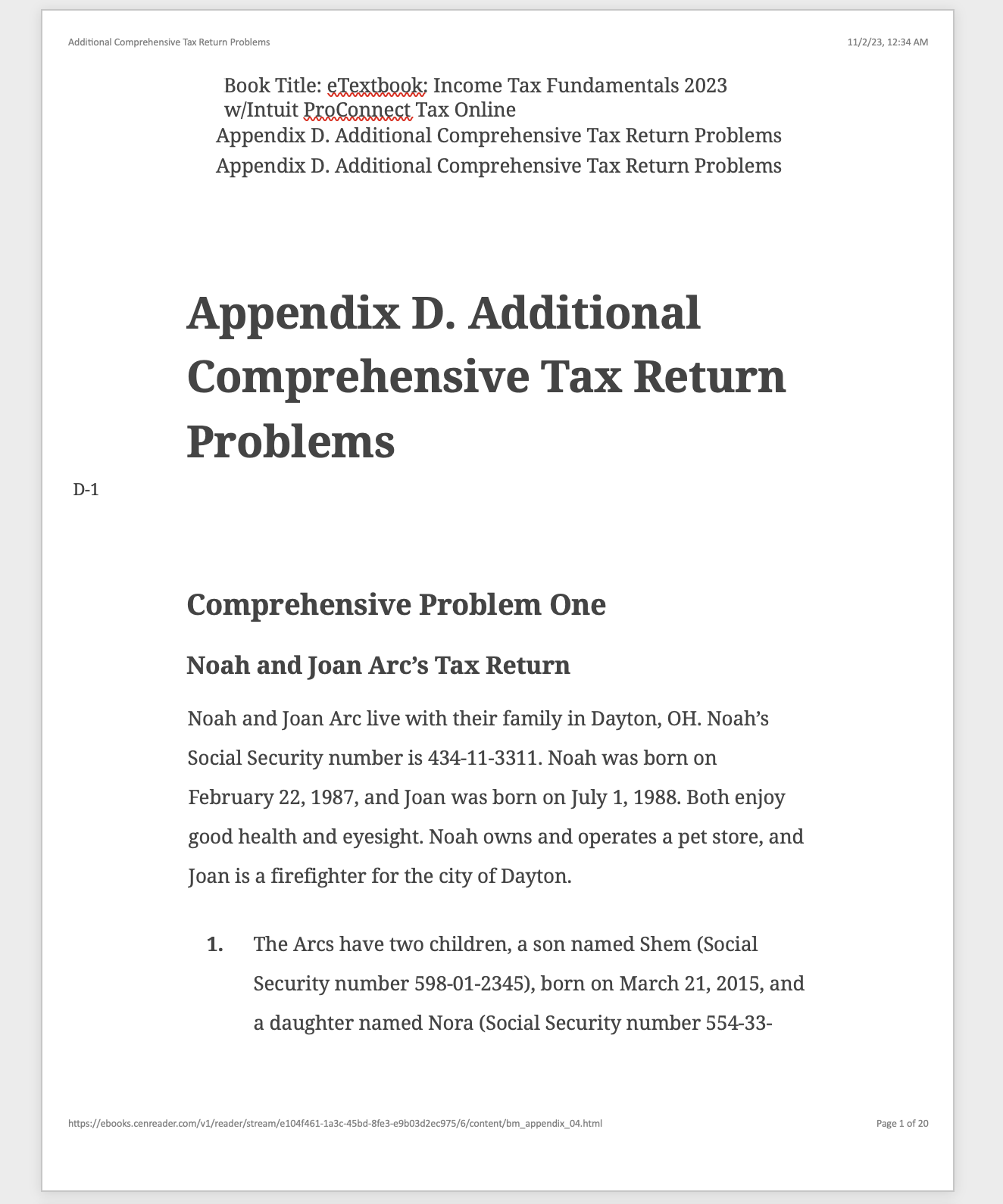 Additional Comprehensive Tax Return Problems

11/2/23, 12:34 AM

Book Title: eTextbook: Income Tax Fundamentals 2023 w/Intuit ProConnect Tax Online

Appendix D. Additional Comprehensive Tax Return Problems

Appendix D. Additional Comprehensive Tax Return Problems

Appendix D. Additional Comprehensive Tax Return Problems

D-1

Comprehensive Problem One

Noah and Joan Arc's Tax Return

Noah and Joan Arc live with their family in Dayton, OH. Noah's Social Security number is 434-11-3311. Noah was born on February 22, 1987, and Joan was born on July 1, 1988. Both enjoy good health and eyesight. Noah owns and operates a pet store, and Joan is a firefighter for the city of Dayton.

1. The Arcs have two children, a son named Shem (Social Security number 598-01-2345), born on March 21, 2015, and a daughter named Nora (Social Security number 554-33-

https://ebooks.cenreader.com/v1/reader/stream/e104f461-1a3c-45bd-8fe3-e9b03d2ec975/6/content/bm_appendix_04.html

Page 1 of 20